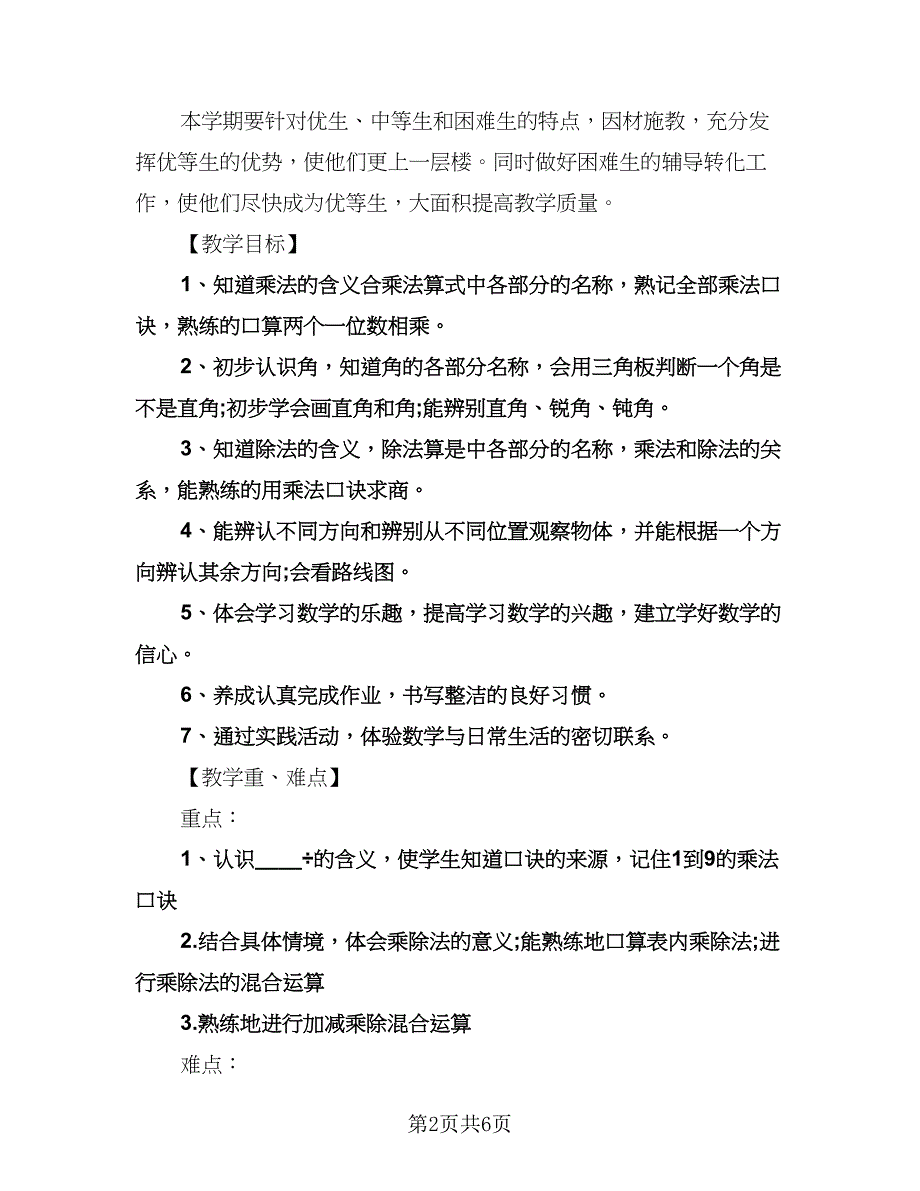 本学期要针对优生、中等生和困难生的特点，因材施教，充分发挥优等生的优势，使他们更上一层楼。同时做好困难生的辅导转化工作，使他们尽快成为优等生，大面积提高教学质量。

【教学目标】

1、知道乘法的含义合乘法算式中各部分的名称，熟记全部乘法口诀，熟练的口算两个一位数相乘。

2、初步认识角，知道角的各部分名称，会用三角板判断一个角是不是直角;初步学会画直角和角;能辨别直角、锐角、钝角。

3、知道除法的含义，除法算是中各部分的名称，乘法和除法的关系，能熟练的用乘法口诀求商。

4、能辨认不同方向和辨别从不同位置观察物体，并能根据一个方向辨认其余方向;会看路线图。

5、体会学习数学的乐趣，提高学习数学的兴趣，建立学好数学的信心。

6、养成认真完成作业，书写整洁的良好习惯。

7、通过实践活动，体验数学与日常生活的密切联系。

【教学重、难点】

重点：

1、认识____÷的含义，使学生知道口诀的来源，记住1到9的乘法口诀

2.结合具体情境，体会乘除法的意义;能熟练地口算表内乘除法;进行乘除法的混合运算

3.熟练地进行加减乘除混合运算

难点：

第2页共6页